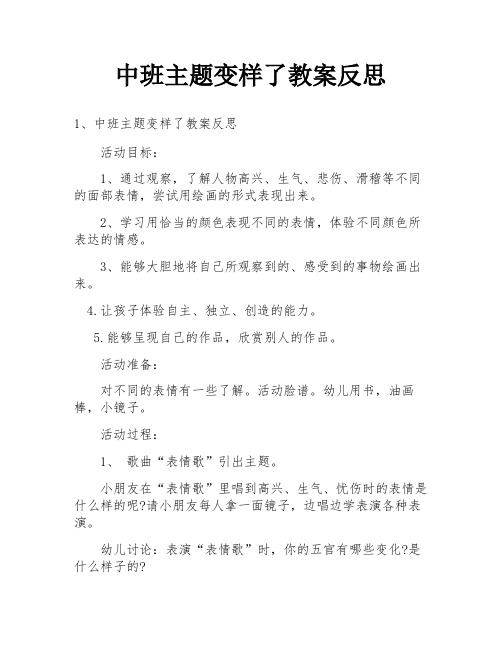 中班主题变样了教案反思

1、中班主题变样了教案反思

活动目标：

1、通过观察，了解人物高兴、生气、悲伤、滑稽等不同的面部表情，尝试用绘画的形式表现出来。

2、学习用恰当的颜色表现不同的表情，体验不同颜色所表达的情感。

3、能够大胆地将自己所观察到的、感受到的事物绘画出来。

4.让孩子体验自主、独立、创造的能力。

5.能够呈现自己的作品，欣赏别人的作品。

活动准备：

对不同的表情有一些了解。活动脸谱。幼儿用书，油画棒，小镜子。

活动过程：

1、 歌曲“表情歌”引出主题。

小朋友在“表情歌”里唱到高兴、生气、忧伤时的表情是什么样的呢?请小朋友每人拿一面镜子，边唱边学表演各种表演。

幼儿讨论：表演“表情歌”时，你的五官有哪些变化?是什么样子的?